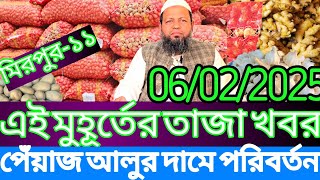 মিরপুর-১১

06/02/2025

এই মুহূর্তের তাজা খবর

পেঁয়াজ আলুর দামে পরিবর্তন